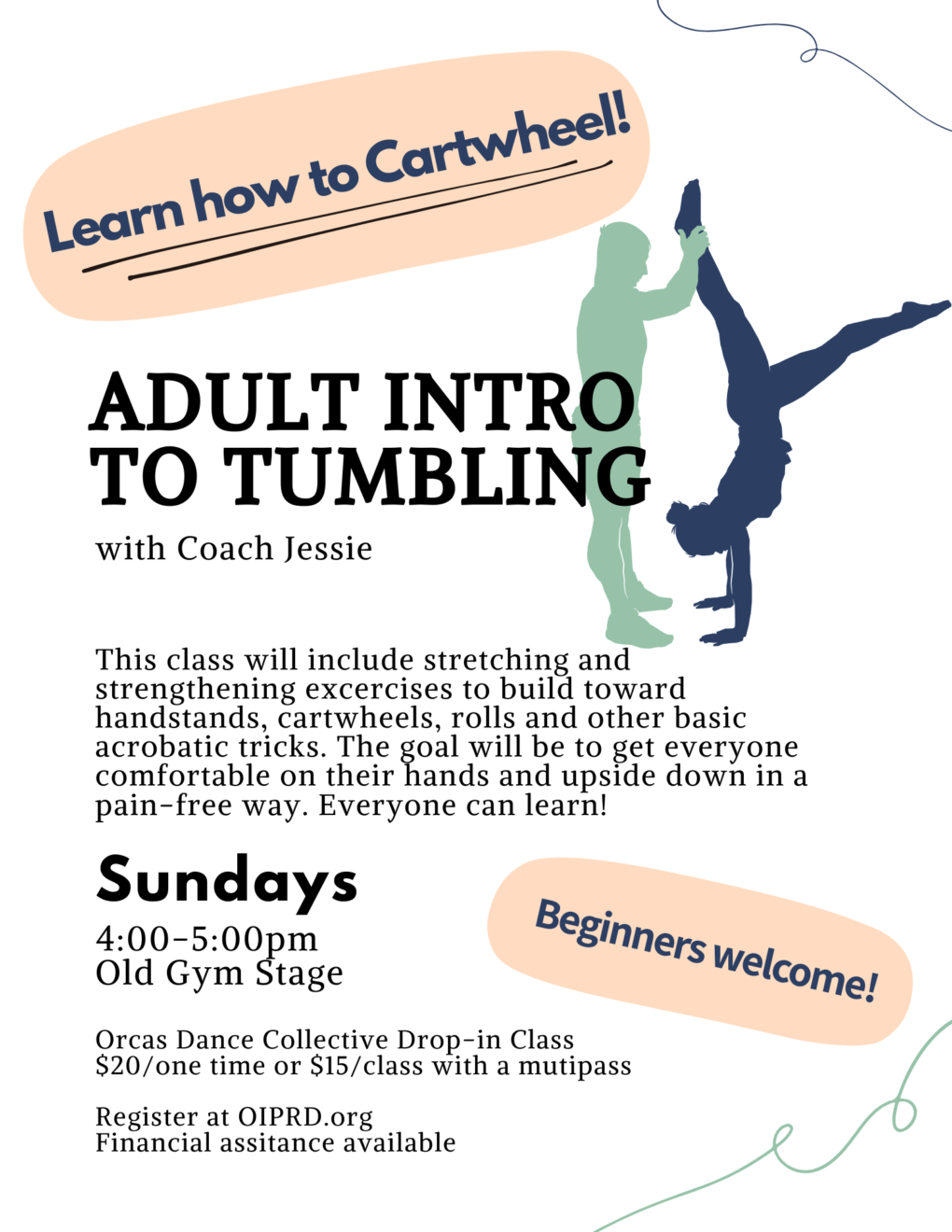 Learn how to Cartwheel!

ADULT INTRO TO TUMBLING

with Coach Jessie

This class will include stretching and strengthening excercises to build toward handstands, cartwheels, rolls and other basic acrobatic tricks. The goal will be to get everyone comfortable on their hands and upside down in a pain-free way. Everyone can learn!

Sundays

4:00-5:00pm
Old Gym Stage

Beginners welcome!

Orcas Dance Collective Drop-in Class
$20/one time or $15/class with a mutipass

Register at OIPRD.org
Financial assitance available